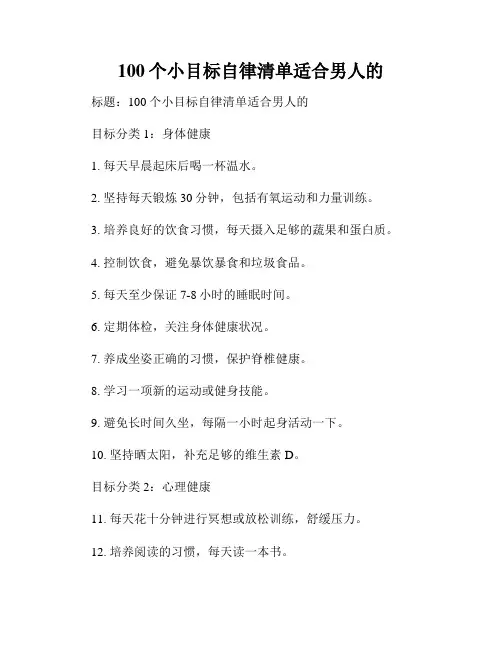 100个小目标自律清单适合男人的

标题：100个小目标自律清单适合男人的

目标分类1：身体健康

1. 每天早晨起床后喝一杯温水。

2. 坚持每天锻炼30分钟，包括有氧运动和力量训练。

3. 培养良好的饮食习惯，每天摄入足够的蔬果和蛋白质。

4. 控制饮食，避免暴饮暴食和垃圾食品。

5. 每天至少保证7-8小时的睡眠时间。

6. 定期体检，关注身体健康状况。

7. 养成坐姿正确的习惯，保护脊椎健康。

8. 学习一项新的运动或健身技能。

9. 避免长时间久坐，每隔一小时起身活动一下。

10. 坚持晒太阳，补充足够的维生素D。

目标分类2：心理健康

11. 每天花十分钟进行冥想或放松训练，舒缓压力。

12. 培养阅读的习惯，每天读一本书。